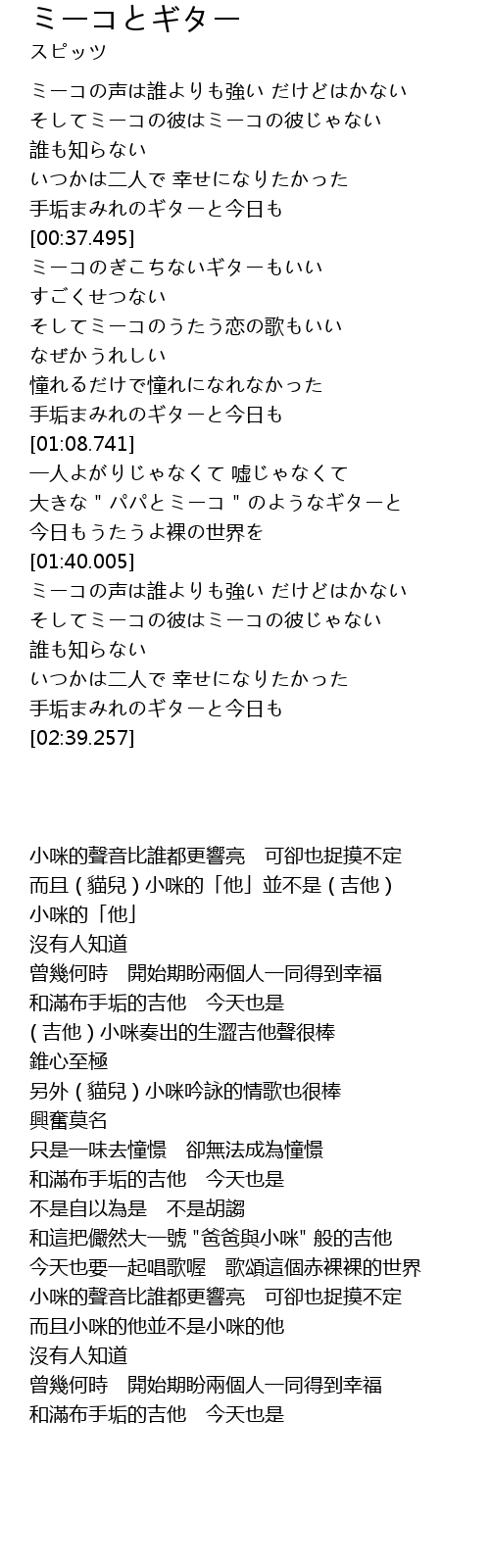 ミーコとギター
スピッツ

ミーコの声は誰よりも強い だけどはかない
そしてミーコの彼はミーコの彼じゃない
誰も知らない
いつかは二人で 幸せになりたかった
手垢まみれのギターと今日も
[00:37.495]
ミーコのぎこちないギターもいい
すごくせつない
そしてミーコのうたう恋の歌もいい
なぜかうれしい
憧れるだけで憧れになれなかった
手垢まみれのギターと今日も
[01:08.741]
一人よがりじゃなくて 嘘じゃなくて
大きな " パパとミーコ " のようなギターと
今日もうたうよ裸の世界を
[01:40.005]
ミーコの声は誰よりも強い だけどはかない
そしてミーコの彼はミーコの彼じゃない
誰も知らない
いつかは二人で 幸せになりたかった
手垢まみれのギターと今日も
[02:39.257]

小咪的聲音比誰都更響亮　可卻也捉摸不定
而且 ( 貓兒 ) 小咪的「他」並不是 ( 吉他 )
小咪的「他」
沒有人知道
曾幾何時　開始期盼兩個人一同得到幸福
和滿布手垢的吉他　今天也是
( 吉他 ) 小咪奏出的生澀吉他聲很棒
錐心至極
另外 ( 貓兒 ) 小咪吟詠的情歌也很棒
興奮莫名
只是一味去憧憬　卻無法成為憧憬
和滿布手垢的吉他　今天也是
不是自以為是　不是胡謅
和這把儼然大一號 "爸爸與小咪" 般的吉他
今天也要一起唱歌喔　歌頌這個赤裸裸的世界
小咪的聲音比誰都更響亮　可卻也捉摸不定
而且小咪的他並不是小咪的他
沒有人知道
曾幾何時　開始期盼兩個人一同得到幸福
和滿布手垢的吉他　今天也是